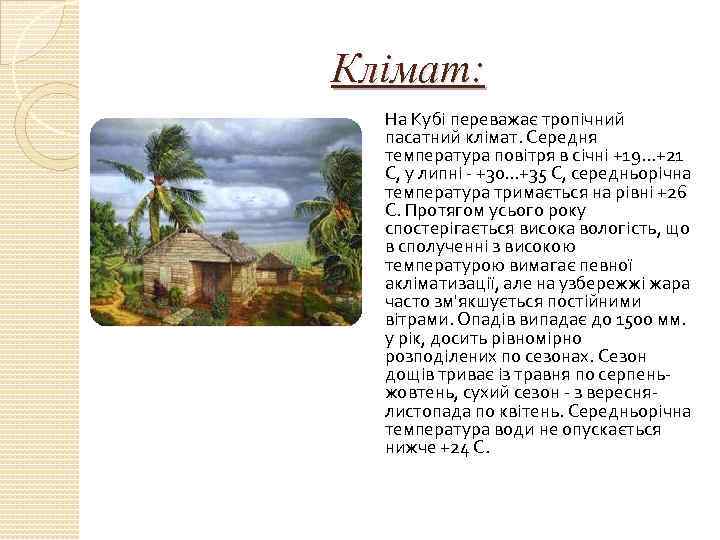 Клімат:

На Кубі переважає тропічний пасатний клімат. Середня температура повітря в січні +19...+21 С, у липні - +30...+35 С, середньорічна температура тримається на рівні +26 С. Протягом усього року спостерігається висока вологість, що в сполученні з високою температурою вимагає певної акліматизації, але на узбережжі жара часто зм'якшується постійними вітрами. Опадів випадає до 1500 мм. у рік, досить рівномірно розподілених по сезонах. Сезон дощів триває із травня по серпень-жовтень, сухий сезон - з вересня-листопада по квітень. Середньорічна температура води не опускається нижче +24 С.